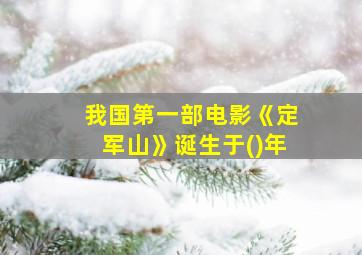 我国第一部电影《定军山》诞生于()年